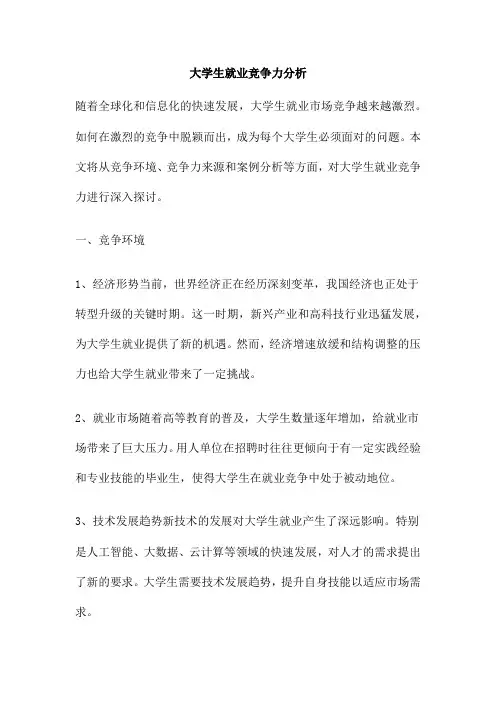 大学生就业竞争力分析

随着全球化和信息化的快速发展，大学生就业市场竞争越来越激烈。如何在激烈的竞争中脱颖而出，成为每个大学生必须面对的问题。本文将从竞争环境、竞争力来源和案例分析等方面，对大学生就业竞争力进行深入探讨。

一、竞争环境

1、经济形势当前，世界经济正在经历深刻变革，我国经济也正处于转型升级的关键时期。这一时期，新兴产业和高科技行业迅猛发展，为大学生就业提供了新的机遇。然而，经济增速放缓和结构调整的压力也给大学生就业带来了一定挑战。

2、就业市场随着高等教育的普及，大学生数量逐年增加，给就业市场带来了巨大压力。用人单位在招聘时往往更倾向于有一定实践经验和专业技能的毕业生，使得大学生在就业竞争中处于被动地位。

3、技术发展趋势新技术的发展对大学生就业产生了深远影响。特别是人工智能、大数据、云计算等领域的快速发展，对人才的需求提出了新的要求。大学生需要技术发展趋势，提升自身技能以适应市场需求。